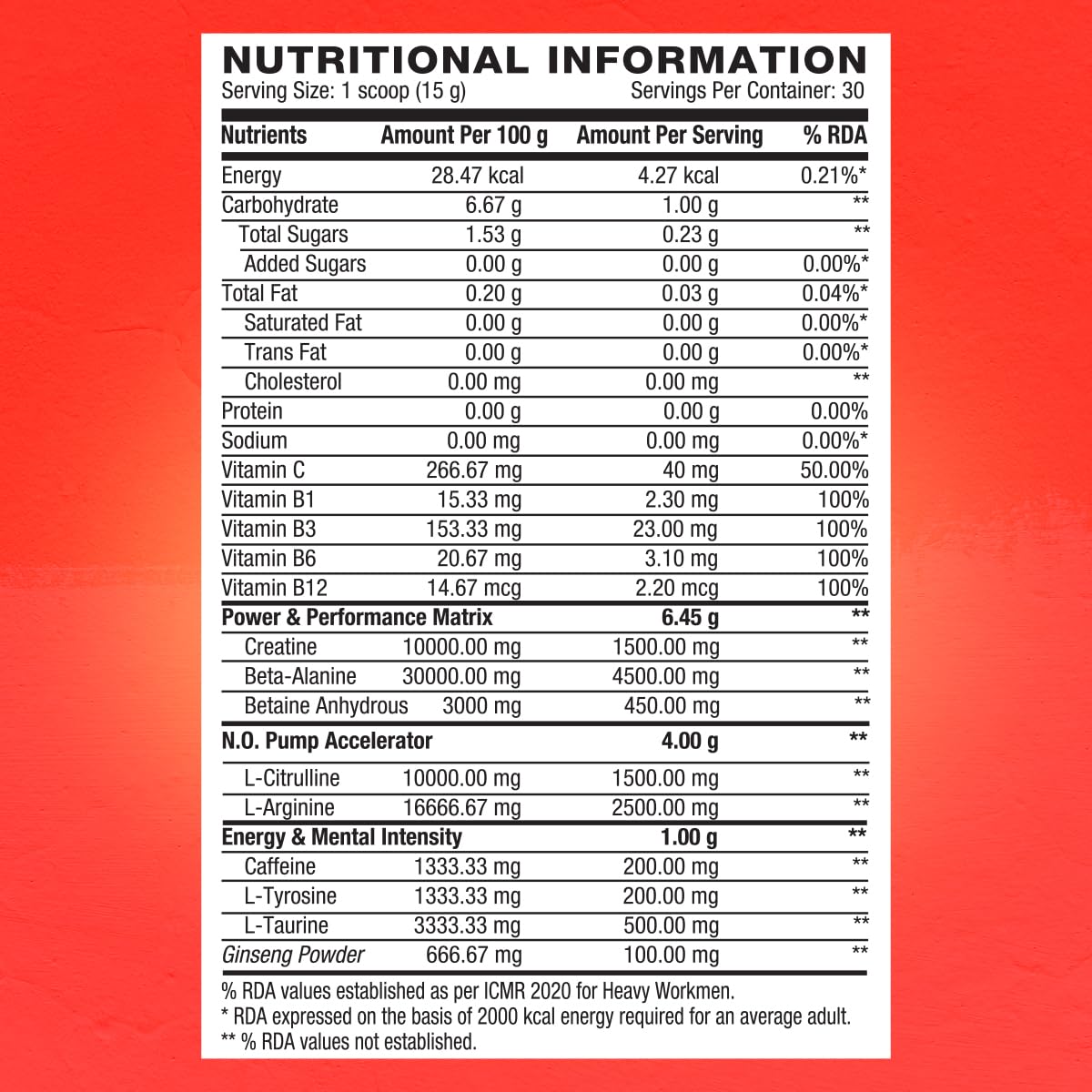 NUTRITIONAL INFORMATION
Serving Size: 1 scoop (15 g) Servings Per Container: 30

| Nutrients | Amount Per 100 g | Amount Per Serving | % RDA |
|---|---|---|---|
| Energy | 28.47 kcal | 4.27 kcal | 0.21%* |
| Carbohydrate | 6.67 g | 1.00 g | ** |
| Total Sugars | 1.53 g | 0.23 g | ** |
| Added Sugars | 0.00 g | 0.00 g | 0.00%* |
| Total Fat | 0.20 g | 0.03 g | 0.04%* |
| Saturated Fat | 0.00 g | 0.00 g | 0.00%* |
| Trans Fat | 0.00 g | 0.00 g | 0.00%* |
| Cholesterol | 0.00 mg | 0.00 mg | ** |
| Protein | 0.00 g | 0.00 g | 0.00% |
| Sodium | 0.00 mg | 0.00 mg | 0.00%* |
| Vitamin C | 266.67 mg | 40 mg | 50.00% |
| Vitamin B1 | 15.33 mg | 2.30 mg | 100% |
| Vitamin B3 | 153.33 mg | 23.00 mg | 100% |
| Vitamin B6 | 20.67 mg | 3.10 mg | 100% |
| Vitamin B12 | 14.67 mcg | 2.20 mcg | 100% |
| Power & Performance Matrix | | 6.45 g | ** |
| Creatine | 10000.00 mg | 1500.00 mg | ** |
| Beta-Alanine | 30000.00 mg | 4500.00 mg | ** |
| Betaine Anhydrous | 3000 mg | 450.00 mg | ** |
| N.O. Pump Accelerator | | 4.00 g | ** |
| L-Citrulline | 10000.00 mg | 1500.00 mg | ** |
| L-Arginine | 16666.67 mg | 2500.00 mg | ** |
| Energy & Mental Intensity | | 1.00 g | ** |
| Caffeine | 1333.33 mg | 200.00 mg | ** |
| L-Tyrosine | 1333.33 mg | 200.00 mg | ** |
| L-Taurine | 3333.33 mg | 500.00 mg | ** |
| Ginseng Powder | 666.67 mg | 100.00 mg | ** |

% RDA values established as per ICMR 2020 for Heavy Workmen.
* RDA expressed on the basis of 2000 kcal energy required for an average adult.
** % RDA values not established.